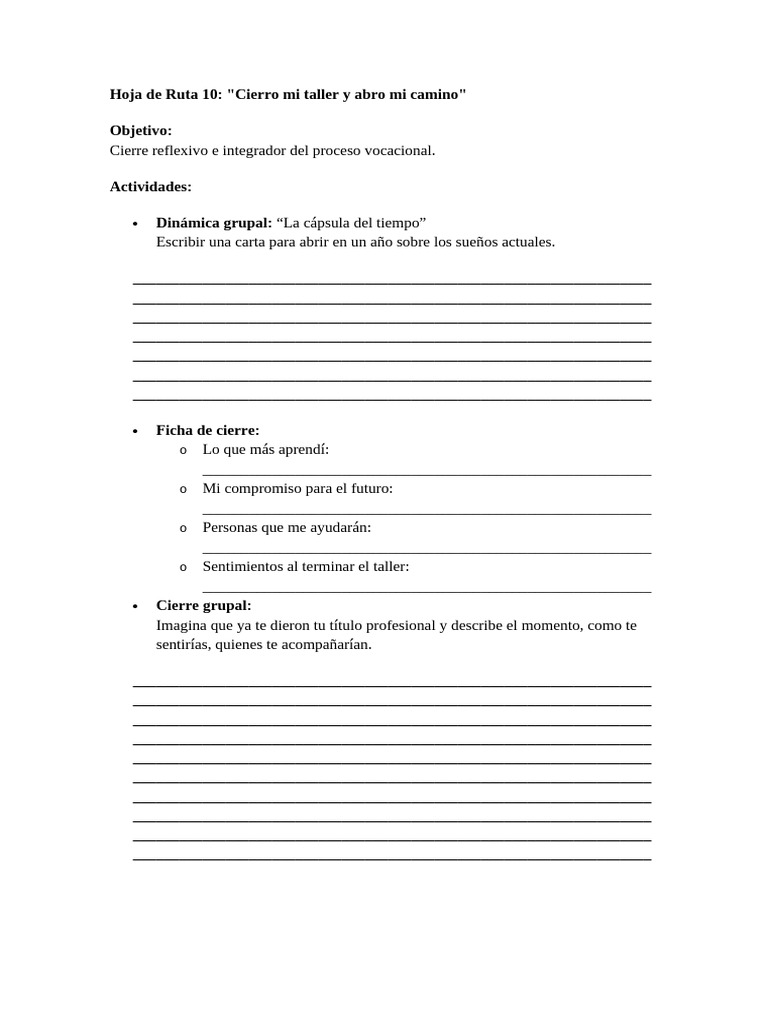 Hoja de Ruta 10: "Cierro mi taller y abro mi camino"

Objetivo:
Cierre reflexivo e integrador del proceso vocacional.

Actividades:

• Dinámica grupal: "La cápsula del tiempo"
Escribir una carta para abrir en un año sobre los sueños actuales.

____
____
____
____
____
____
____

• Ficha de cierre:
o Lo que más aprendí:
____
o Mi compromiso para el futuro:
____
o Personas que me ayudarán:
____
o Sentimientos al terminar el taller:
____

• Cierre grupal:
Imagina que ya te dieron tu título profesional y describe el momento, como te sentirías, quienes te acompañarían.

____
____
____
____
____
____
____
____
____
____